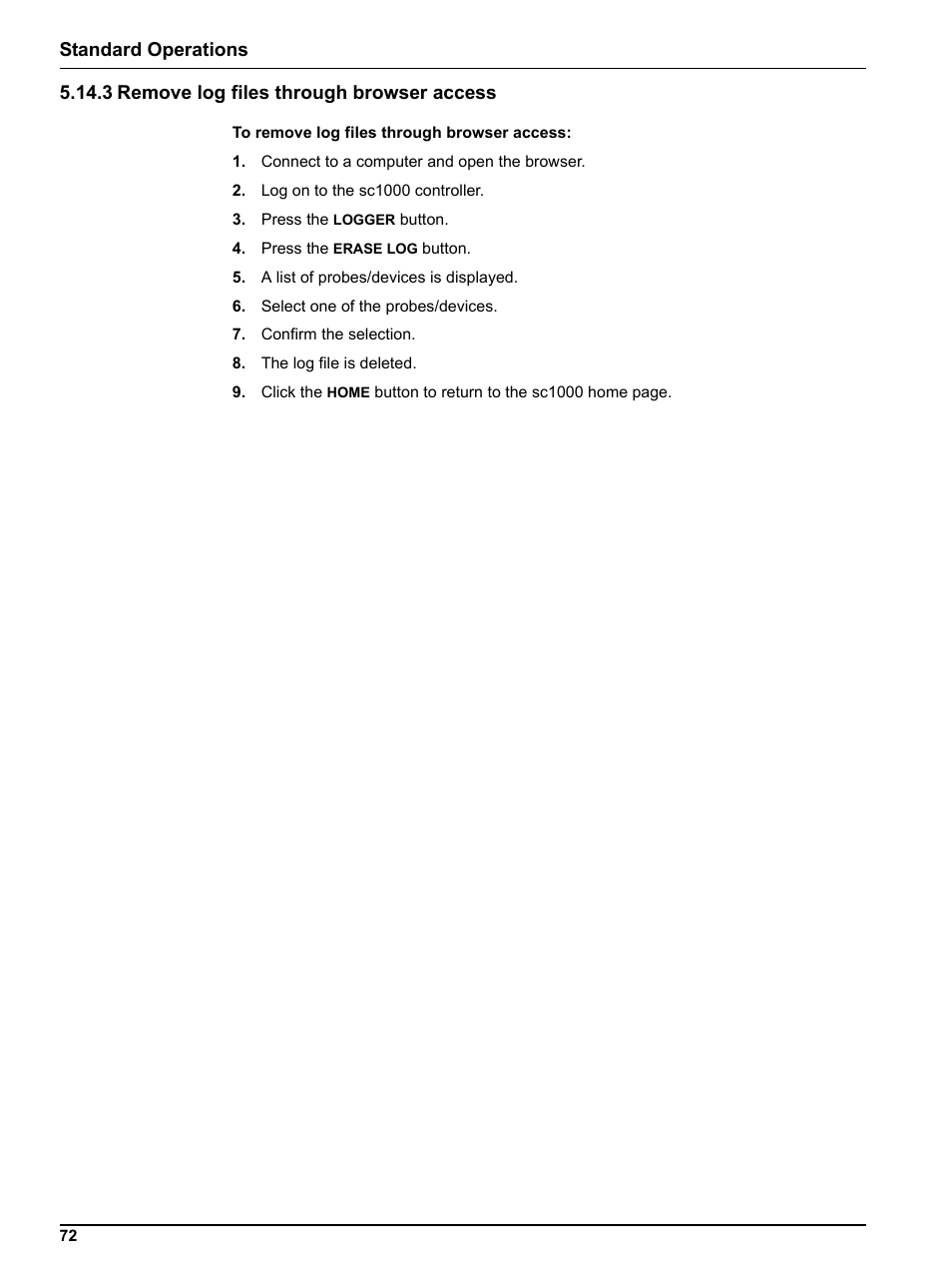 Standard Operations

5.14.3 Remove log files through browser access

To remove log files through browser access:

1. Connect to a computer and open the browser.
2. Log on to the sc1000 controller.
3. Press the LOGGER button.
4. Press the ERASE LOG button.
5. A list of probes/devices is displayed.
6. Select one of the probes/devices.
7. Confirm the selection.
8. The log file is deleted.
9. Click the HOME button to return to the sc1000 home page.

72